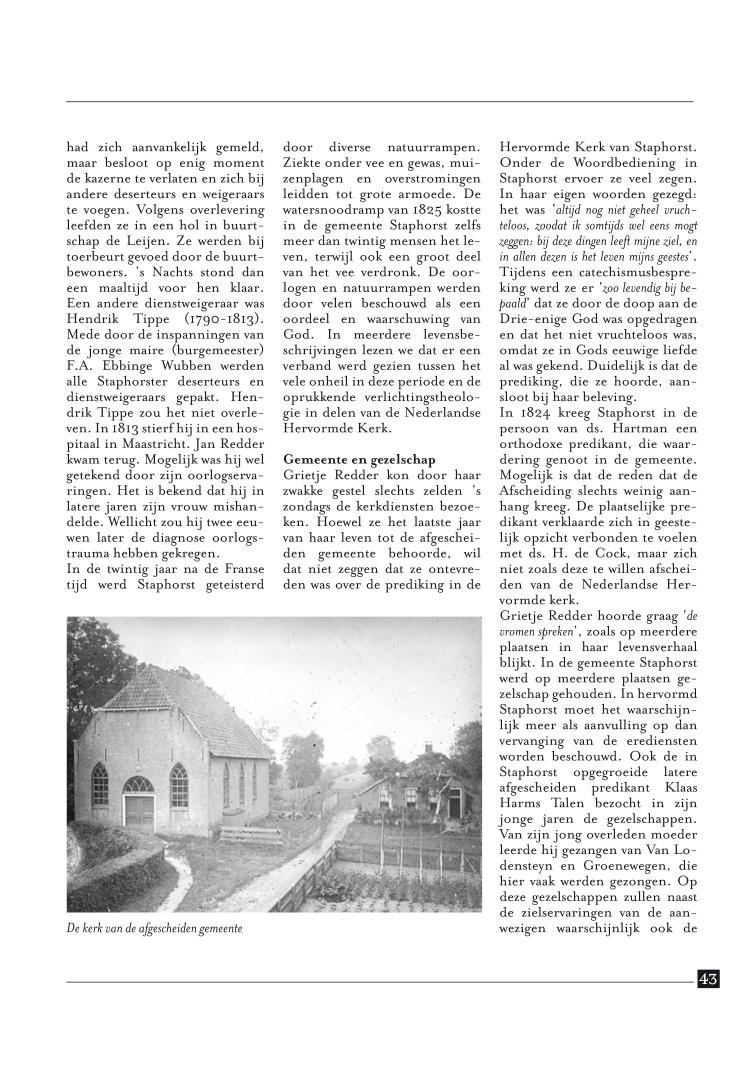 had zich aanvankelijk gemeld, maar besloot op enig moment de kazerne te verlaten en zich bij andere deserteurs en weigeraars te voegen. Volgens overlevering leefden ze in een hol in buurtschap de Leijen. Ze werden bij toerbeurt gevoed door de buurtbewoners. 's Nachts stond dan een maaltijd voor hen klaar. Een andere dienstweigeraar was Hendrik Tippe (1790-1813). Mede door de inspanningen van de jonge maire (burgemeester) F.A. Ebbinge Wubben werden alle Staphorster deserteurs en dienstweigeraars gepakt. Hendrik Tippe zou het niet overleven. In 1813 stierf hij in een hospitaal in Maastricht. Jan Redder kwam terug. Mogelijk was hij wel getekend door zijn oorlogservaringen. Het is bekend dat hij in latere jaren zijn vrouw mishandelde. Wellicht zou hij twee eeuwen later de diagnose oorlogstrauma hebben gekregen.
In de twintig jaar na de Franse tijd werd Staphorst geteisterd door diverse natuurrampen. Ziekte onder vee en gewas, muizenplagen en overstromingen leidden tot grote armoede. De watersnoodramp van 1825 kostte in de gemeente Staphorst zelfs meer dan twintig mensen het leven, terwijl ook een groot deel van het vee verdronk. De oorlogen en natuurrampen werden door velen beschouwd als een oordeel en waarschuwing van God. In meerdere levensbeschrijvingen lezen we dat er een verband werd gezien tussen het vele onheil in deze periode en de oprukkende verlichtingstheologie in delen van de Nederlandse Hervormde Kerk.

Gemeente en gezelschap
Grietje Redder kon door haar zwakke gestel slechts zelden 's zondags de kerkdiensten bezoeken. Hoewel ze het laatste jaar van haar leven tot de afgescheiden gemeente behoorde, wil dat niet zeggen dat ze ontevreden was over de prediking in de Hervormde Kerk van Staphorst. Onder de Woordbediening in Staphorst ervoer ze veel zegen. In haar eigen woorden gezegd: het was 'altijd nog niet geheel vruchteloos, zoodat ik somtijds wel eens mogt zeggen: bij deze dingen leeft mijne ziel, en in allen dezen is het leven mijns geestes'. Tijdens een catechismusbespreking werd ze er 'zoo levendig bij bepaald' dat ze door de doop aan de Drie-enige God was opgedragen en dat het niet vruchteloos was, omdat ze in Gods eeuwige liefde al was gekend. Duidelijk is dat de prediking, die ze hoorde, aansloot bij haar beleving.
In 1824 kreeg Staphorst in de persoon van ds. Hartman een orthodoxe predikant, die waardering genoot in de gemeente. Mogelijk is dat de reden dat de Afscheiding slechts weinig aanhang kreeg. De plaatselijke predikant verklaarde zich in geestelijk opzicht verbonden te voelen met ds. H. de Cock, maar zich niet zoals deze te willen afscheiden van de Nederlandse Hervormde kerk.
Grietje Redder hoorde graag 'de vromen spreken', zoals op meerdere plaatsen in haar levensverhaal blijkt. In de gemeente Staphorst werd op meerdere plaatsen gezelschap gehouden. In hervormd Staphorst moet het waarschijnlijk meer als aanvulling op dan vervanging van de erediensten worden beschouwd. Ook de in Staphorst opgegroeide latere afgescheiden predikant Klaas Harms Talen bezocht in zijn jonge jaren de gezelschappen. Van zijn jong overleden moeder leerde hij gezangen van Van Lodensteyn en Groenewegen, die hier vaak werden gezongen. Op deze gezelschappen zullen naast de zielservaringen van de aanwezigen waarschijnlijk ook de

De kerk van de afgescheiden gemeente

43